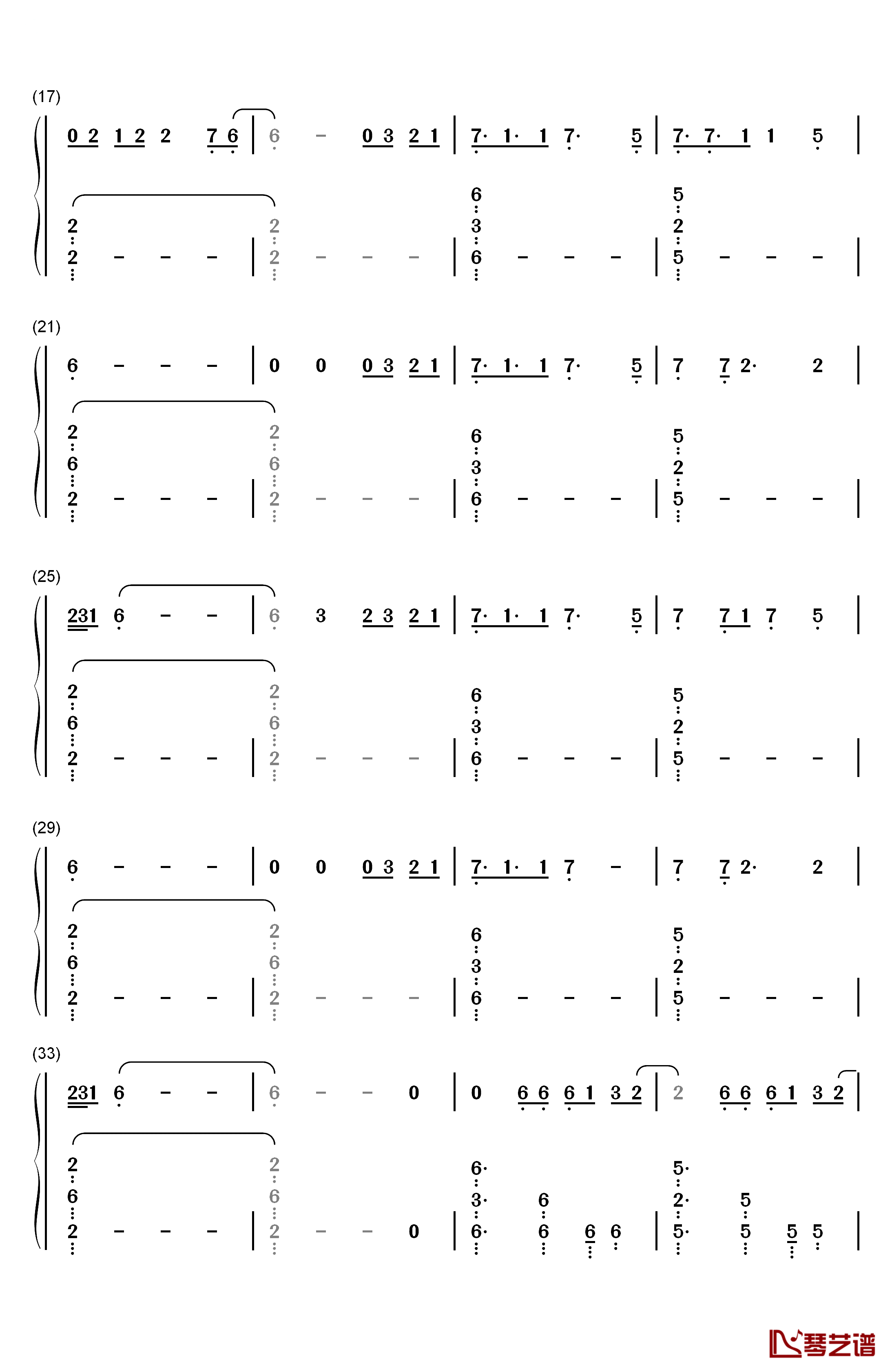 (17)

0 2 1 2 2 7 6 | 6 - 0 3 2 1 | 7· 1· 1 7· 5 | 7· 7· 1 1 5 |

2 2 - - - | 2 2 - - - | 6 3 6 - - - | 5 2 5 - - - |

(21)

6 - - - | 0 0 0 3 2 1 | 7· 1· 1 7· 5 | 7 7 2· 2 |

2 6 2 - - - | 2 6 2 - - - | 6 3 6 - - - | 5 2 5 - - - |

(25)

231 6 - - | 6 3 2 3 2 1 | 7· 1· 1 7· 5 | 7 7 1 7 5 |

2 6 2 - - - | 2 6 2 - - - | 6 3 6 - - - | 5 2 5 - - - |

(29)

6 - - - | 0 0 0 3 2 1 | 7· 1· 1 7 - | 7 7 2· 2 |

2 6 2 - - - | 2 6 2 - - - | 6 3 6 - - - | 5 2 5 - - - |

(33)

231 6 - - | 6 - - 0 | 0 6 6 6 1 3 2 | 2 6 6 6 1 3 2 |

2 6 2 - - - | 2 6 2 - - 0 | 6· 3· 6· 6 6 6 6 | 5· 2· 5· 5 5 5 5 |

琴艺谱